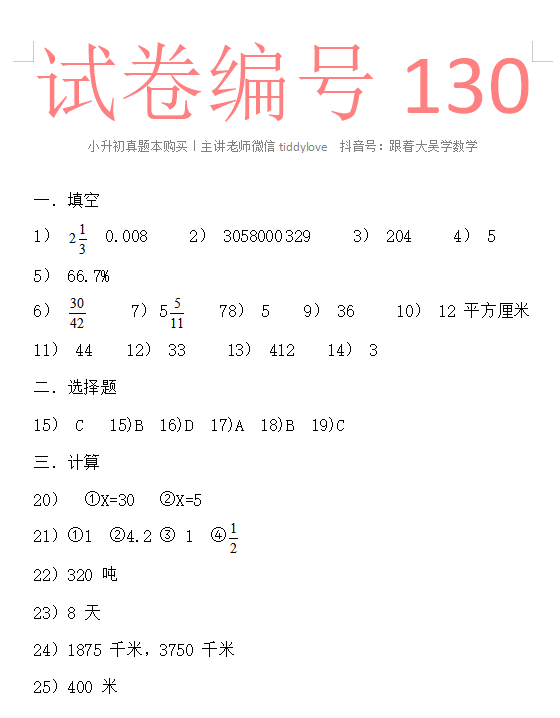 试卷编号 130

小升初真题本购买丨主讲老师微信 tiddylove 抖音号：跟着大吴学数学

一．填空

1） $2\frac{1}{3}$ 0.008 2） 3058000329 3） 204 4） 5

5） 66.7%

6） $\frac{30}{42}$ 7）$5\frac{5}{11}$ 78） 5 9） 36 10） 12 平方厘米

11） 44 12） 33 13） 412 14） 3

二．选择题

15） C 15)B 16)D 17)A 18)B 19)C

三．计算

20） ①X=30 ②X=5

21）①1 ②4.2 ③ 1 ④$\frac{1}{2}$

22）320 吨

23）8 天

24）1875 千米，3750 千米

25）400 米